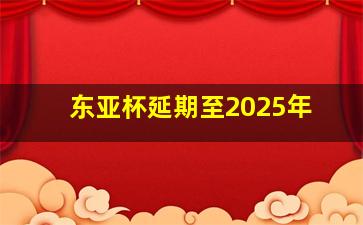 东亚杯延期至2025年